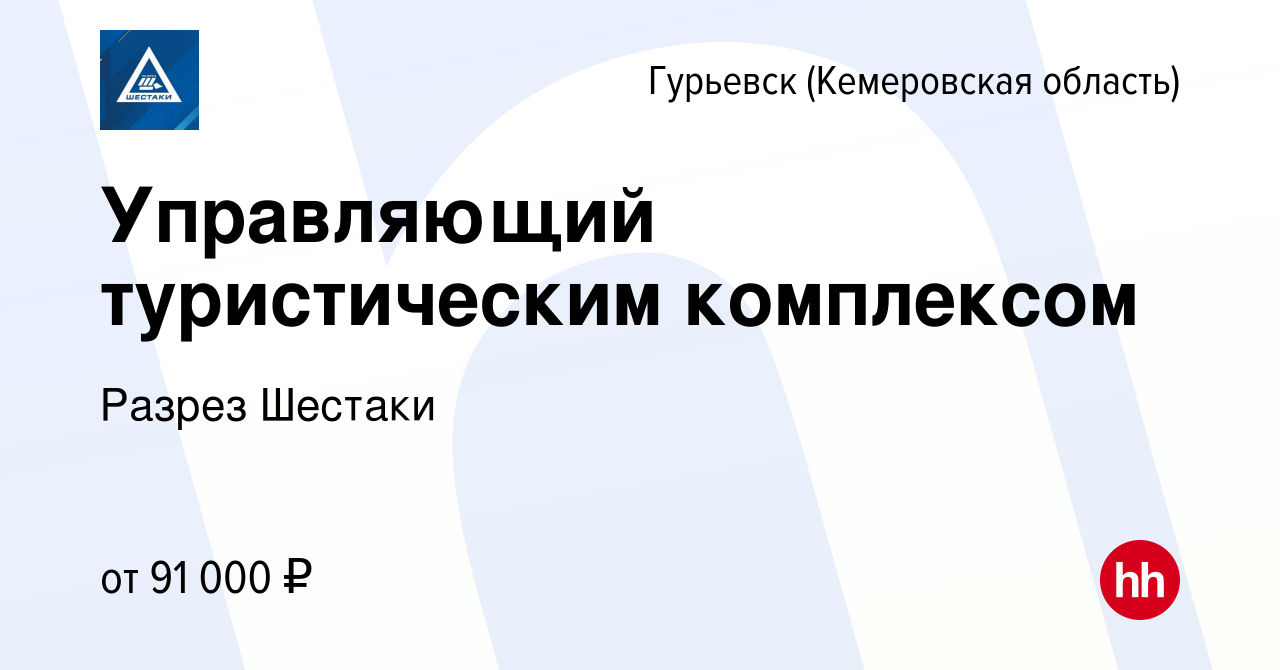 ШЕСТАКИ

Гурьевск (Кемеровская область)

Управляющий туристическим комплексом

Разрез Шестаки

от 91 000 ₽

hh